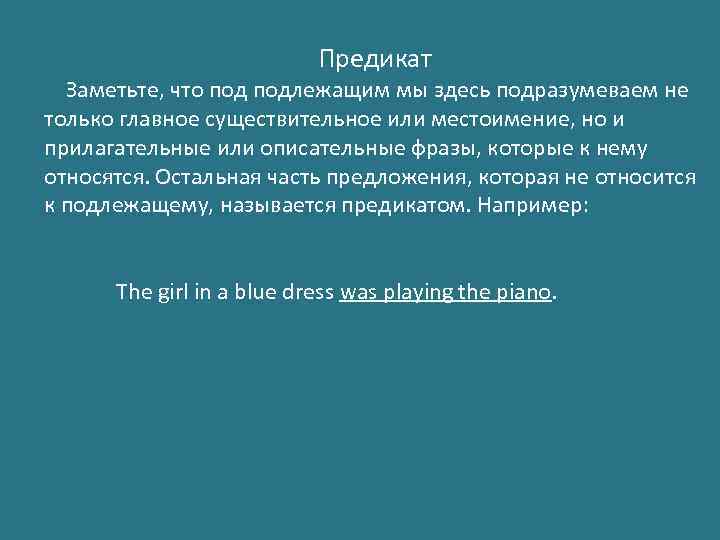 Предикат

Заметьте, что под подлежащим мы здесь подразумеваем не только главное существительное или местоимение, но и прилагательные или описательные фразы, которые к нему относятся. Остальная часть предложения, которая не относится к подлежащему, называется предикатом. Например:

The girl in a blue dress was playing the piano.